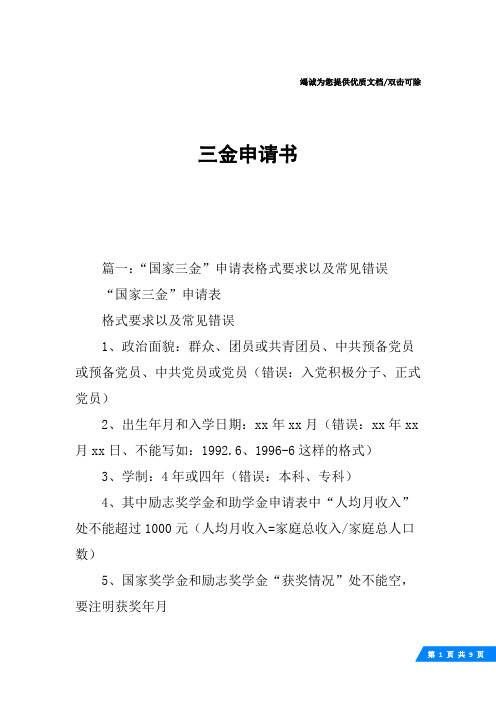 竭诚为您提供优质文档/双击可除

三金申请书

篇一：“国家三金”申请表格式要求以及常见错误

“国家三金”申请表

格式要求以及常见错误

1、政治面貌：群众、团员或共青团员、中共预备党员或预备党员、中共党员或党员（错误：入党积极分子、正式党员）

2、出生年月和入学日期：xx年xx月（错误：xx年xx月xx日、不能写如：1992.6、1996-6这样的格式）

3、学制：4年或四年（错误：本科、专科）

4、其中励志奖学金和助学金申请表中“人均月收入”处不能超过1000元（人均月收入=家庭总收入/家庭总人口数）

5、国家奖学金和励志奖学金“获奖情况”处不能空，要注明获奖年月

第 1 页 共 9 页